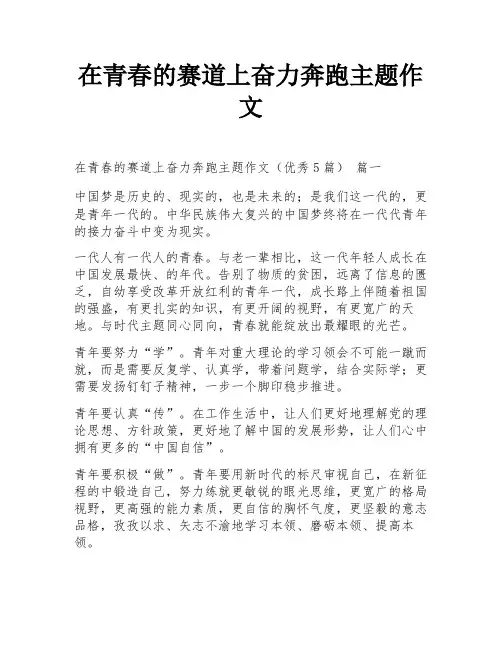 在青春的赛道上奋力奔跑主题作文

在青春的赛道上奋力奔跑主题作文（优秀5篇） 篇一

中国梦是历史的、现实的，也是未来的；是我们这一代的，更是青年一代的。中华民族伟大复兴的中国梦终将在一代代青年的接力奋斗中变为现实。

一代人有一代人的青春。与老一辈相比，这一代年轻人成长在中国发展最快、的年代。告别了物质的贫困，远离了信息的匮乏，自幼享受改革开放红利的青年一代，成长路上伴随着祖国的强盛，有更扎实的知识，有更开阔的视野，有更宽广的天地。与时代主题同心同向，青春就能绽放出最耀眼的光芒。

青年要努力“学”。青年对重大理论的学习领会不可能一蹴而就，而是需要反复学、认真学，带着问题学，结合实际学；更需要发扬钉钉子精神，一步一个脚印稳步推进。

青年要认真“传”。在工作生活中，让人们更好地理解党的理论思想、方针政策，更好地了解中国的发展形势，让人们心中拥有更多的“中国自信”。

青年要积极“做”。青年要用新时代的标尺审视自己，在新征程的中锻造自己，努力练就更敏锐的眼光思维，更宽广的格局视野，更高强的能力素质，更自信的胸怀气度，更坚毅的意志品格，孜孜以求、矢志不渝地学习本领、磨砺本领、提高本领。